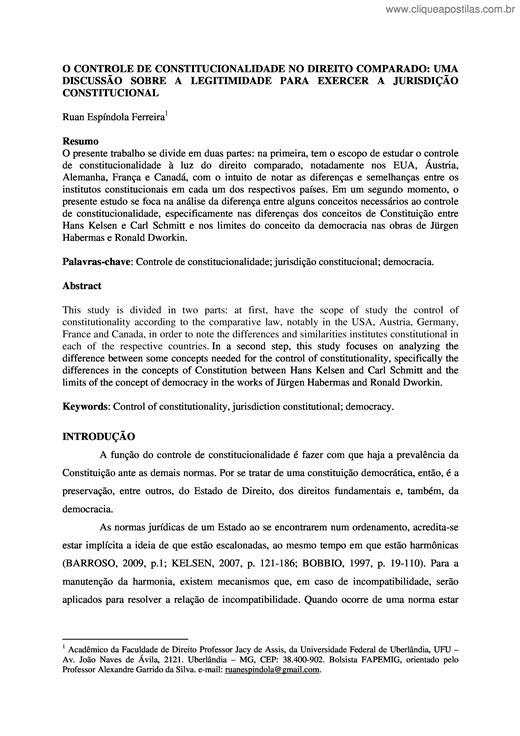 www.cliqueapostilas.com.br

O CONTROLE DE CONSTITUCIONALIDADE NO DIREITO COMPARADO: UMA DISCUSSÃO SOBRE A LEGITIMIDADE PARA EXERCER A JURISDIÇÃO CONSTITUCIONAL

Ruan Espíndola Ferreira$^1$

Resumo
O presente trabalho se divide em duas partes: na primeira, tem o escopo de estudar o controle de constitucionalidade à luz do direito comparado, notadamente nos EUA, Áustria, Alemanha, França e Canadá, com o intuito de notar as diferenças e semelhanças entre os institutos constitucionais em cada um dos respectivos países. Em um segundo momento, o presente estudo se foca na análise da diferença entre alguns conceitos necessários ao controle de constitucionalidade, especificamente nas diferenças dos conceitos de Constituição entre Hans Kelsen e Carl Schmitt e nos limites do conceito da democracia nas obras de Jürgen Habermas e Ronald Dworkin.

Palavras-chave: Controle de constitucionalidade; jurisdição constitucional; democracia.

Abstract

This study is divided in two parts: at first, have the scope of study the control of constitutionality according to the comparative law, notably in the USA, Austria, Germany, France and Canada, in order to note the differences and similarities institutes constitutional in each of the respective countries. In a second step, this study focuses on analyzing the difference between some concepts needed for the control of constitutionality, specifically the differences in the concepts of Constitution between Hans Kelsen and Carl Schmitt and the limits of the concept of democracy in the works of Jürgen Habermas and Ronald Dworkin.

Keywords: Control of constitutionality, jurisdiction constitutional; democracy.

INTRODUÇÃO

A função do controle de constitucionalidade é fazer com que haja a prevalência da Constituição ante as demais normas. Por se tratar de uma constituição democrática, então, é a preservação, entre outros, do Estado de Direito, dos direitos fundamentais e, também, da democracia.

As normas jurídicas de um Estado ao se encontrarem num ordenamento, acredita-se estar implícita a ideia de que estão escalonadas, ao mesmo tempo em que estão harmônicas (BARROSO, 2009, p.1; KELSEN, 2007, p. 121-186; BOBBIO, 1997, p. 19-110). Para a manutenção da harmonia, existem mecanismos que, em caso de incompatibilidade, serão aplicados para resolver a relação de incompatibilidade. Quando ocorre de uma norma estar

$^1$ Acadêmico da Faculdade de Direito Professor Jacy de Assis, da Universidade Federal de Uberlândia, UFU – Av. João Naves de Ávila, 2121. Uberlândia – MG, CEP: 38.400-902. Bolsista FAPEMIG, orientado pelo Professor Alexandre Garrido da Silva. e-mail: ruanespindola@gmail.com.